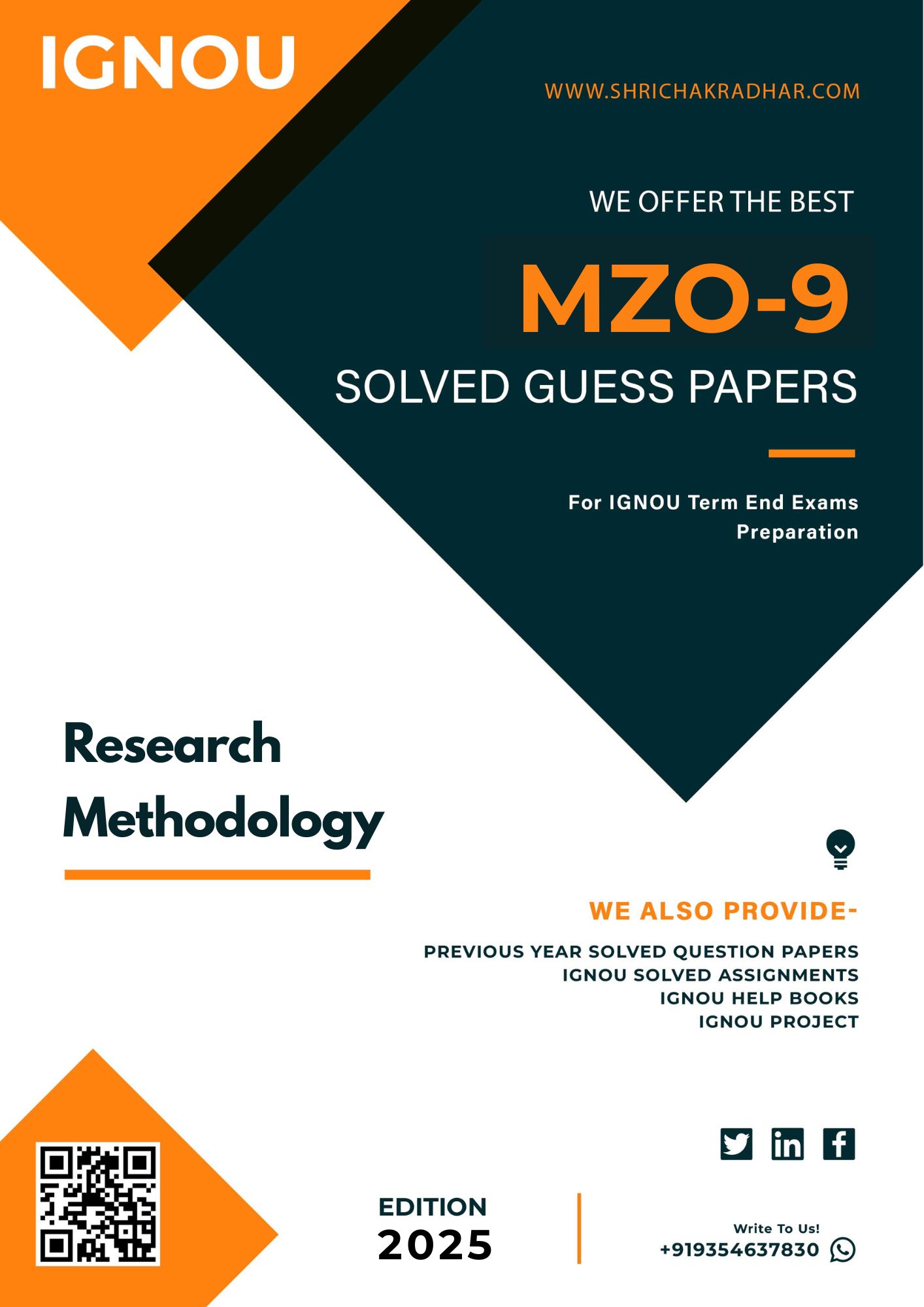 IGNOU

WWW.SHRICHAKRADHAR.COM

WE OFFER THE BEST

MZO-9

SOLVED GUESS PAPERS

For IGNOU Term End Exams Preparation

Research Methodology

WE ALSO PROVIDE-

PREVIOUS YEAR SOLVED QUESTION PAPERS
IGNOU SOLVED ASSIGNMENTS
IGNOU HELP BOOKS
IGNOU PROJECT

EDITION
2025

Write To Us!
+919354637830